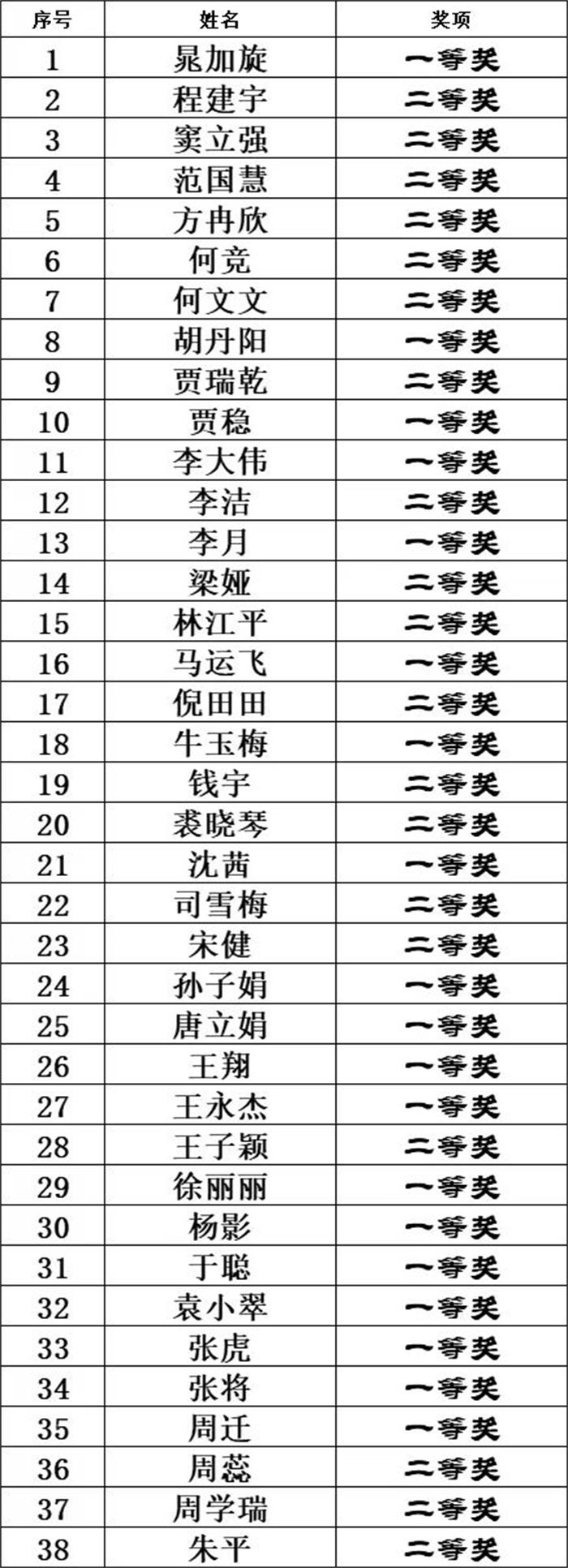 | 序号 | 姓名 | 奖项 |
|---|---|---|
| 1 | 晁加旋 | 一等奖 |
| 2 | 程建宇 | 二等奖 |
| 3 | 窦立强 | 二等奖 |
| 4 | 范国慧 | 二等奖 |
| 5 | 方冉欣 | 二等奖 |
| 6 | 何竞 | 二等奖 |
| 7 | 何文文 | 二等奖 |
| 8 | 胡丹阳 | 一等奖 |
| 9 | 贾瑞乾 | 二等奖 |
| 10 | 贾稳 | 一等奖 |
| 11 | 李大伟 | 一等奖 |
| 12 | 李洁 | 二等奖 |
| 13 | 李月 | 一等奖 |
| 14 | 梁娅 | 二等奖 |
| 15 | 林江平 | 二等奖 |
| 16 | 马运飞 | 一等奖 |
| 17 | 倪田田 | 二等奖 |
| 18 | 牛玉梅 | 一等奖 |
| 19 | 钱宇 | 二等奖 |
| 20 | 裘晓琴 | 二等奖 |
| 21 | 沈茜 | 一等奖 |
| 22 | 司雪梅 | 二等奖 |
| 23 | 宋健 | 二等奖 |
| 24 | 孙子娟 | 一等奖 |
| 25 | 唐立娟 | 一等奖 |
| 26 | 王翔 | 一等奖 |
| 27 | 王永杰 | 一等奖 |
| 28 | 王子颖 | 二等奖 |
| 29 | 徐丽丽 | 一等奖 |
| 30 | 杨影 | 一等奖 |
| 31 | 于聪 | 一等奖 |
| 32 | 袁小翠 | 一等奖 |
| 33 | 张虎 | 一等奖 |
| 34 | 张将 | 一等奖 |
| 35 | 周迁 | 一等奖 |
| 36 | 周蕊 | 二等奖 |
| 37 | 周学瑞 | 二等奖 |
| 38 | 朱平 | 二等奖 |